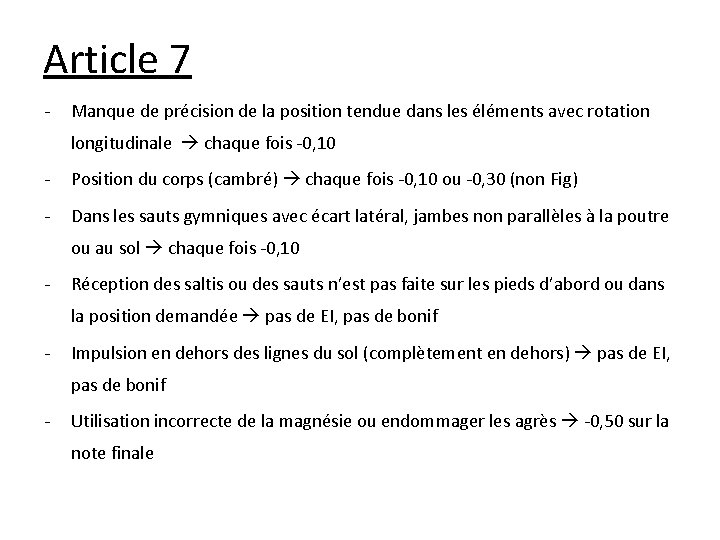 Article 7

- Manque de précision de la position tendue dans les éléments avec rotation longitudinale → chaque fois -0,10

- Position du corps (cambré) → chaque fois -0,10 ou -0,30 (non Fig)

- Dans les sauts gymniques avec écart latéral, jambes non parallèles à la poutre ou au sol → chaque fois -0,10

- Réception des saltis ou des sauts n'est pas faite sur les pieds d'abord ou dans la position demandée → pas de EI, pas de bonif

- Impulsion en dehors des lignes du sol (complètement en dehors) → pas de EI, pas de bonif

- Utilisation incorrecte de la magnésie ou endommager les agrès → -0,50 sur la note finale